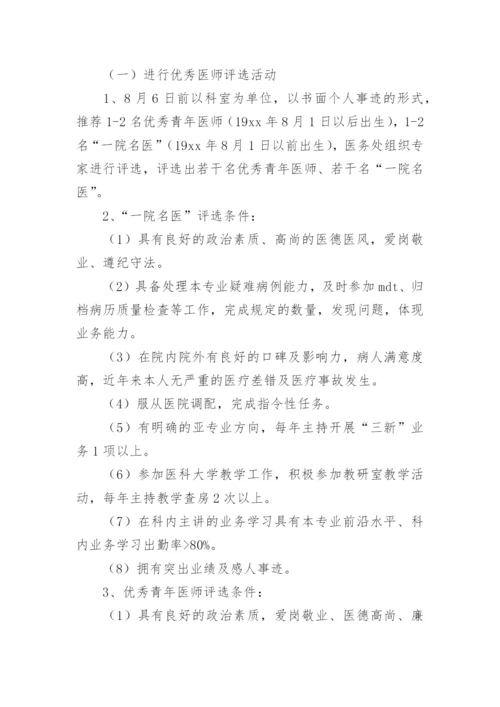 （一）进行优秀医师评选活动

1、8月6日前以科室为单位，以书面个人事迹的形式，推荐1-2名优秀青年医师（19xx年8月1日以后出生），1-2名“一院名医”（19xx年8月1日以前出生），医务处组织专家进行评选，评选出若干名优秀青年医师、若干名“一院名医”。

2、“一院名医”评选条件：

（1）具有良好的政治素质、高尚的医德医风，爱岗敬业、遵纪守法。

（2）具备处理本专业疑难病例能力，及时参加mdt、归档病历质量检查等工作，完成规定的数量，发现问题，体现业务能力。

（3）在院内院外有良好的口碑及影响力，病人满意度高，近年来本人无严重的医疗差错及医疗事故发生。

（4）服从医院调配，完成指令性任务。

（5）有明确的亚专业方向，每年主持开展“三新”业务1项以上。

（6）参加医科大学教学工作，积极参加教研室教学活动，每年主持教学查房2次以上。

（7）在科内主讲的业务学习具有本专业前沿水平、科内业务学习出勤率>80%。

（8）拥有突出业绩及感人事迹。

3、优秀青年医师评选条件：

（1）具有良好的政治素质，爱岗敬业、医德高尚、廉